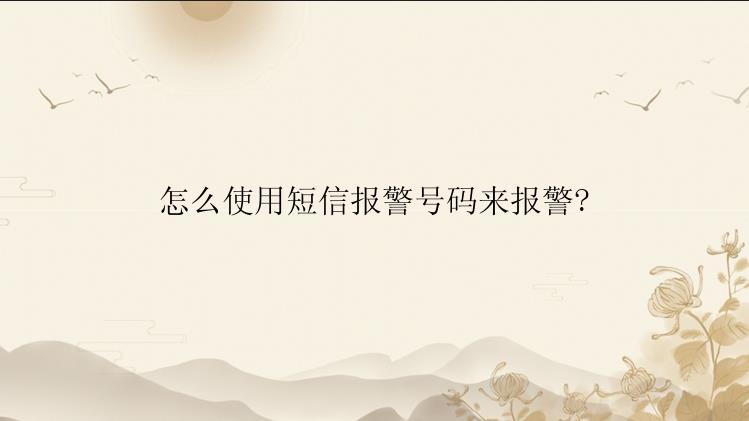 怎么使用短信报警号码来报警?